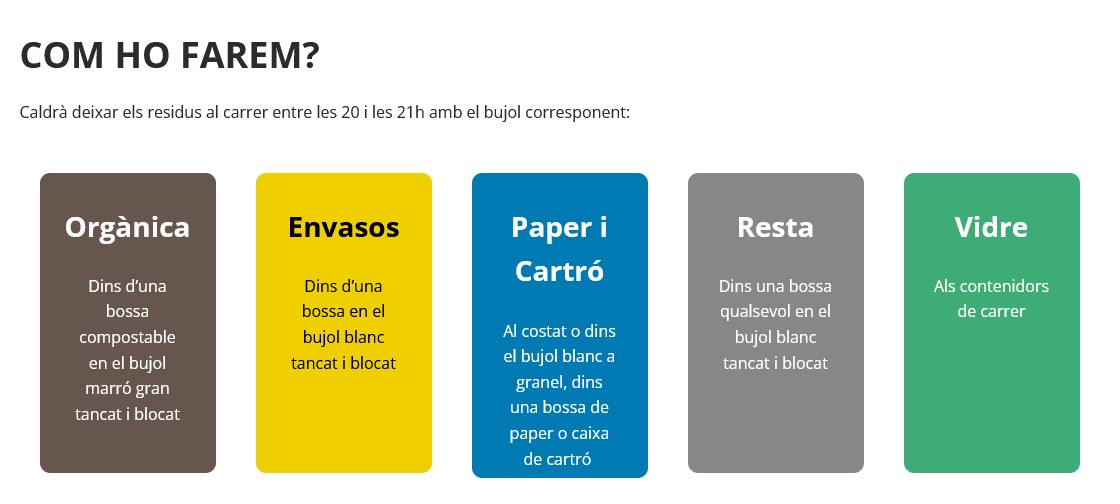 COM HO FAREM?

Caldrà deixar els residus al carrer entre les 20 i les 21h amb el bujol corresponent:

Orgànica

Dins d'una bossa compostable en el bujol marró gran tancat i blocat

Envasos

Dins d'una bossa en el bujol blanc tancat i blocat

Paper i Cartró

Al costat o dins el bujol blanc a granel, dins una bossa de paper o caixa de cartró

Resta

Dins una bossa qualsevol en el bujol blanc tancat i blocat

Vidre

Als contenidors de carrer